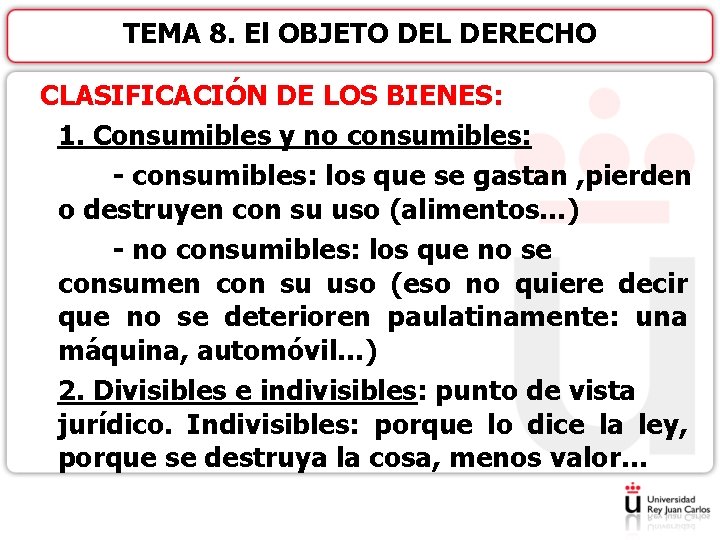 TEMA 8. El OBJETO DEL DERECHO

CLASIFICACIÓN DE LOS BIENES:

1. Consumibles y no consumibles:

- consumibles: los que se gastan ,pierden o destruyen con su uso (alimentos...)

- no consumibles: los que no se consumen con su uso (eso no quiere decir que no se deterioren paulatinamente: una máquina, automóvil...)

2. Divisibles e indivisibles: punto de vista jurídico. Indivisibles: porque lo dice la ley, porque se destruya la cosa, menos valor...

Universidad Rey Juan Carlos